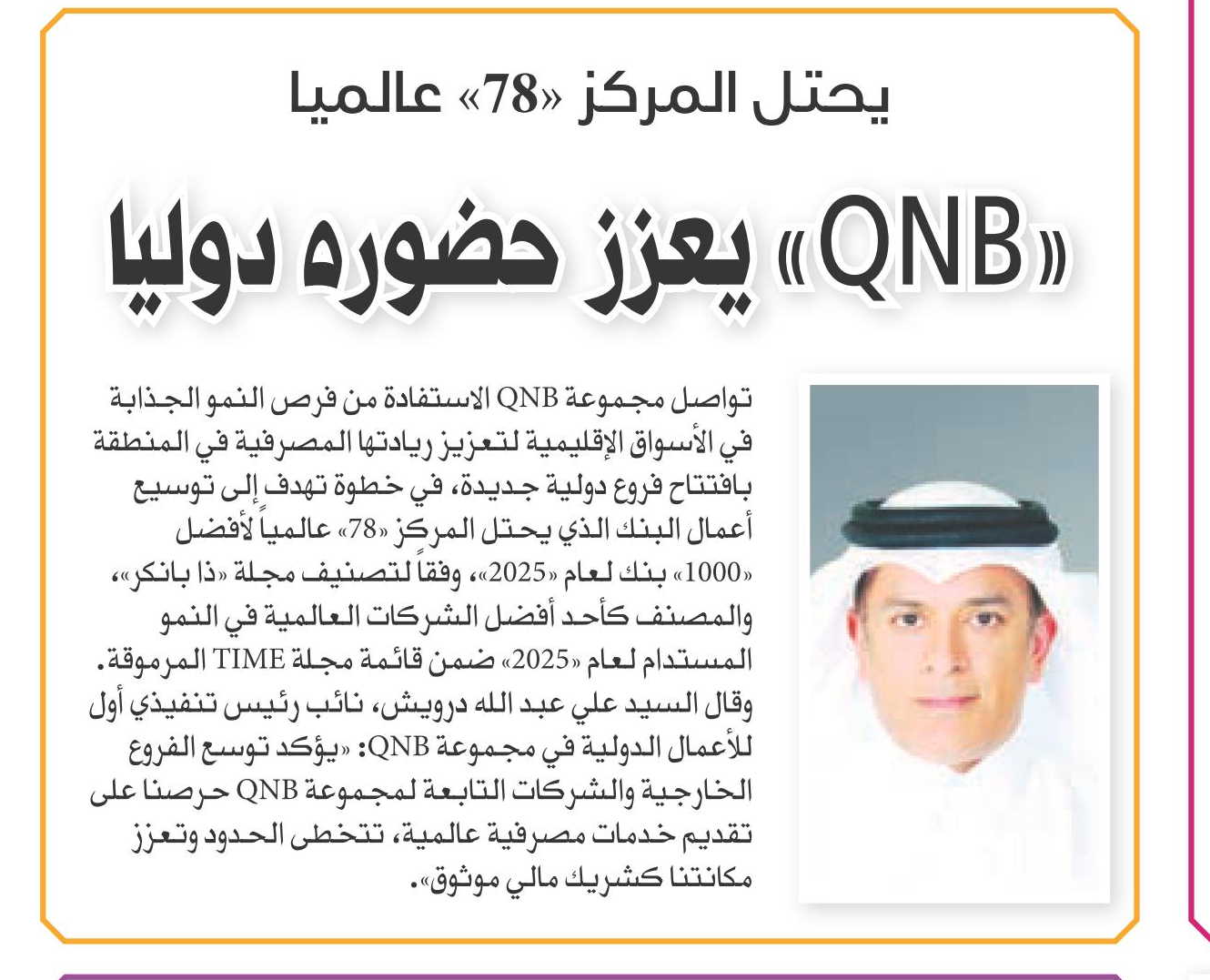 يحتل المركز «78» عالميا

«QNB» يعزز حضوره دوليا

تواصل مجموعة QNB الاستفادة من فرص النمو الجذابة في الأسواق الإقليمية لتعزيز ريادتها المصرفية في المنطقة بافتتاح فروع دولية جديدة، في خطوة تهدف إلى توسيع أعمال البنك الذي يحتل المركز «78» عالمياً لأفضل «1000» بنك لعام «2025»، وفقاً لتصنيف مجلة «ذا بانكر»، والمصنف كأحد أفضل الشركات العالمية في النمو المستدام لعام «2025» ضمن قائمة مجلة TIME المرموقة.
وقال السيد علي عبد الله درويش، نائب رئيس تنفيذي أول للأعمال الدولية في مجموعة QNB: «يؤكد توسع الفروع الخارجية والشركات التابعة لمجموعة QNB حرصنا على تقديم خدمات مصرفية عالمية، تتخطى الحدود وتعزز مكانتنا كشريك مالي موثوق».